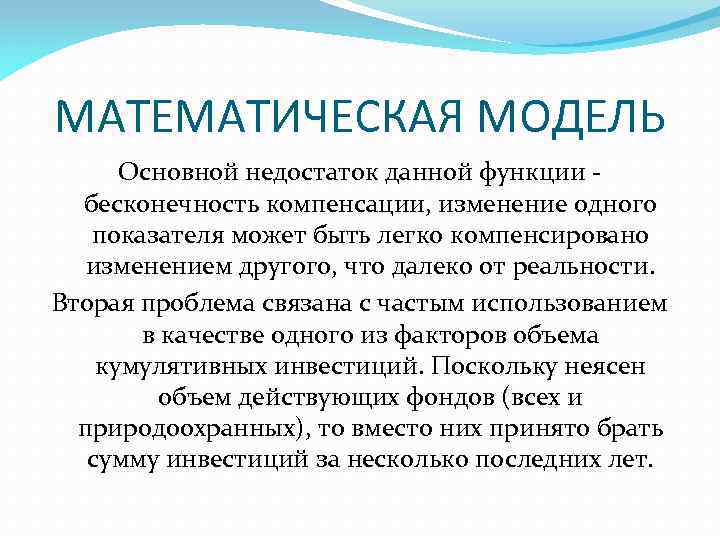 МАТЕМАТИЧЕСКАЯ МОДЕЛЬ

Основной недостаток данной функции - бесконечность компенсации, изменение одного показателя может быть легко компенсировано изменением другого, что далеко от реальности.

Вторая проблема связана с частым использованием в качестве одного из факторов объема кумулятивных инвестиций. Поскольку неясен объем действующих фондов (всех и природоохранных), то вместо них принято брать сумму инвестиций за несколько последних лет.